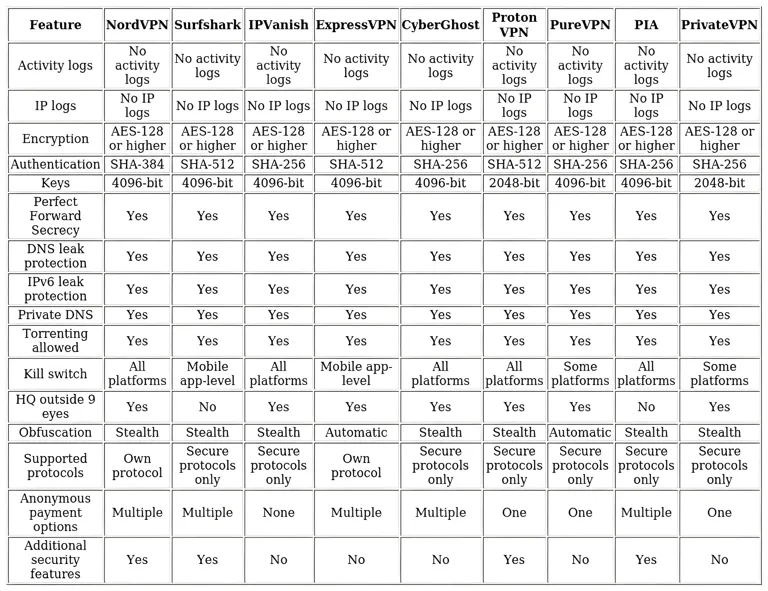 | Feature | NordVPN | Surfshark | IPVanish | ExpressVPN | CyberGhost | Proton VPN | PureVPN | PIA | PrivateVPN |
|---|---|---|---|---|---|---|---|---|---|
| Activity logs | No activity logs | No activity logs | No activity logs | No activity logs | No activity logs | No activity logs | No activity logs | No activity logs | No activity logs |
| IP logs | No IP logs | No IP logs | No IP logs | No IP logs | No IP logs | No IP logs | No IP logs | No IP logs | No IP logs |
| Encryption | AES-128 or higher | AES-128 or higher | AES-128 or higher | AES-128 or higher | AES-128 or higher | AES-128 or higher | AES-128 or higher | AES-128 or higher | AES-128 or higher |
| Authentication | SHA-384 | SHA-512 | SHA-256 | SHA-512 | SHA-256 | SHA-512 | SHA-256 | SHA-256 | SHA-256 |
| Keys | 4096-bit | 4096-bit | 4096-bit | 4096-bit | 4096-bit | 2048-bit | 4096-bit | 4096-bit | 2048-bit |
| Perfect Forward Secrecy | Yes | Yes | Yes | Yes | Yes | Yes | Yes | Yes | Yes |
| DNS leak protection | Yes | Yes | Yes | Yes | Yes | Yes | Yes | Yes | Yes |
| IPv6 leak protection | Yes | Yes | Yes | Yes | Yes | Yes | Yes | Yes | Yes |
| Private DNS | Yes | Yes | Yes | Yes | Yes | Yes | Yes | Yes | Yes |
| Torrenting allowed | Yes | Yes | Yes | Yes | Yes | Yes | Yes | Yes | Yes |
| Kill switch | All platforms | Mobile app-level | All platforms | Mobile app-level | All platforms | All platforms | Some platforms | All platforms | Some platforms |
| HQ outside 9 eyes | Yes | No | Yes | Yes | Yes | Yes | Yes | No | Yes |
| Obfuscation | Stealth | Stealth | Stealth | Automatic | Stealth | Stealth | Automatic | Stealth | Stealth |
| Supported protocols | Own protocol | Secure protocols only | Secure protocols only | Own protocol | Secure protocols only | Secure protocols only | Secure protocols only | Secure protocols only | Secure protocols only |
| Anonymous payment options | Multiple | Multiple | None | Multiple | Multiple | One | One | Multiple | One |
| Additional security features | Yes | Yes | No | No | No | Yes | No | Yes | No |